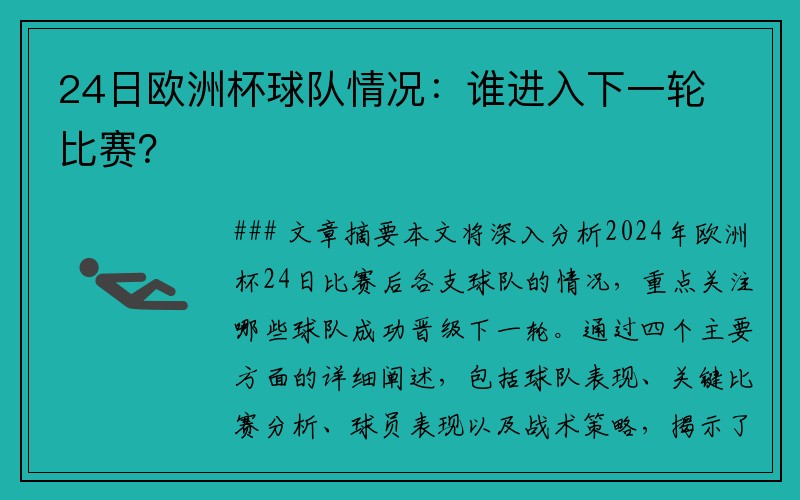 24日欧洲杯球队情况：谁进入下一轮比赛?

### 文章摘要本文将深入分析2024年欧洲杯24日比赛后各支球队的情况，重点关注哪些球队成功晋级下一轮。通过四个主要方面的详细阐述，包括球队表现、关键比赛分析、球员表现以及战术策略，揭示了